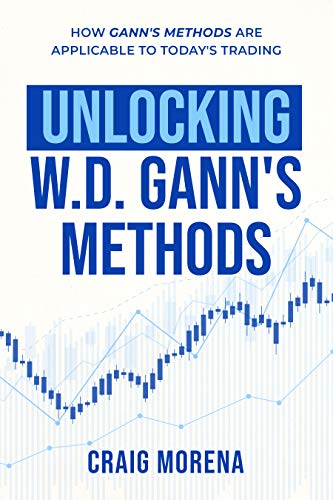 HOW GANN'S METHODS ARE APPLICABLE TO TODAY'S TRADING

UNLOCKING W.D. GANN'S METHODS

CRAIG MORENA